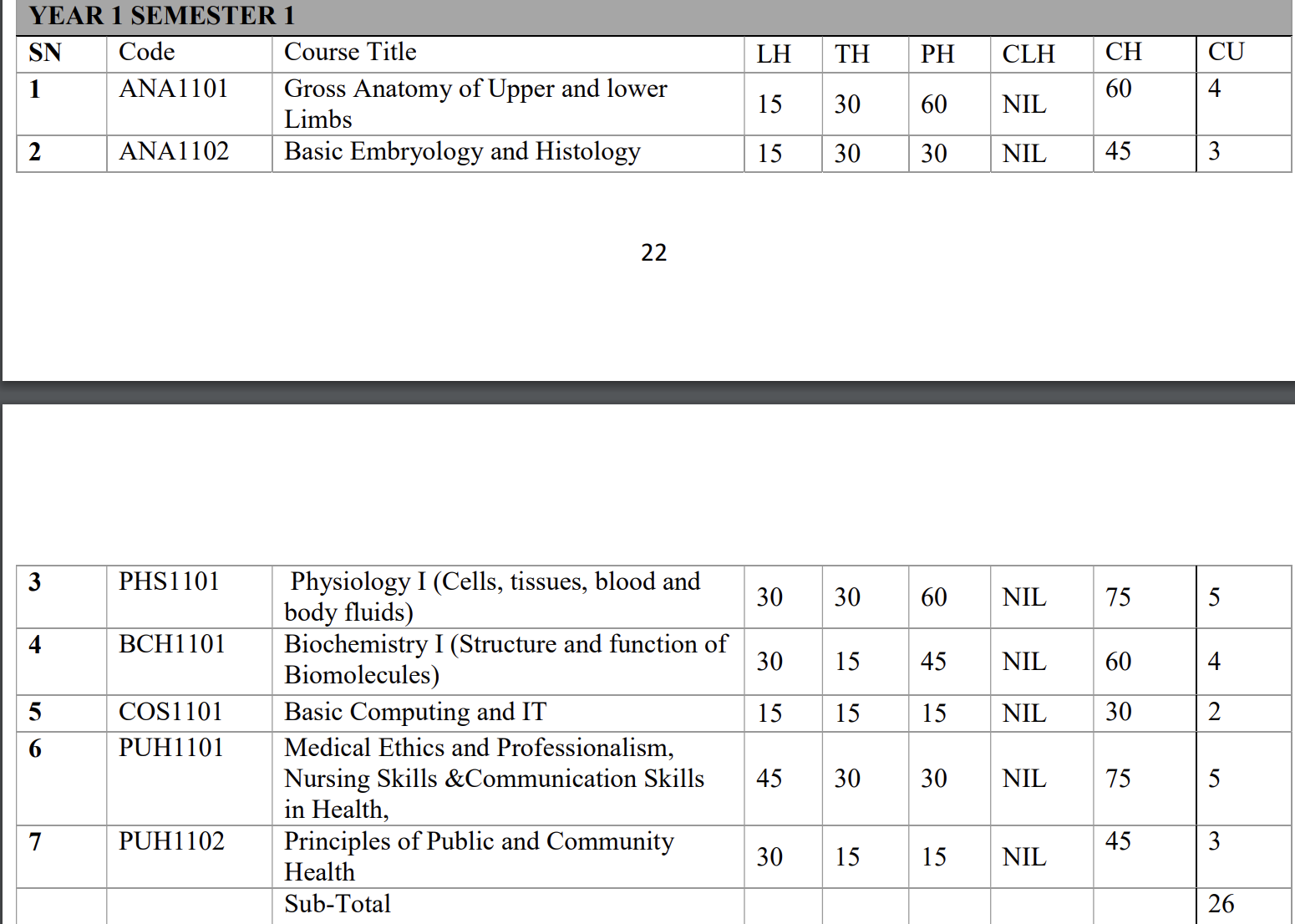 YEAR 1 SEMESTER 1

| SN | Code | Course Title | LH | TH | PH | CLH | CH | CU |
|---|---|---|---|---|---|---|---|---|
| 1 | ANA1101 | Gross Anatomy of Upper and lower Limbs | 15 | 30 | 60 | NIL | 60 | 4 |
| 2 | ANA1102 | Basic Embryology and Histology | 15 | 30 | 30 | NIL | 45 | 3 |

22

| | | | | | | | | |
|---|---|---|---|---|---|---|---|---|
| 3 | PHS1101 | Physiology I (Cells, tissues, blood and body fluids) | 30 | 30 | 60 | NIL | 75 | 5 |
| 4 | BCH1101 | Biochemistry I (Structure and function of Biomolecules) | 30 | 15 | 45 | NIL | 60 | 4 |
| 5 | COS1101 | Basic Computing and IT | 15 | 15 | 15 | NIL | 30 | 2 |
| 6 | PUH1101 | Medical Ethics and Professionalism, Nursing Skills &Communication Skills in Health, | 45 | 30 | 30 | NIL | 75 | 5 |
| 7 | PUH1102 | Principles of Public and Community Health | 30 | 15 | 15 | NIL | 45 | 3 |
| | | Sub-Total | | | | | | 26 |